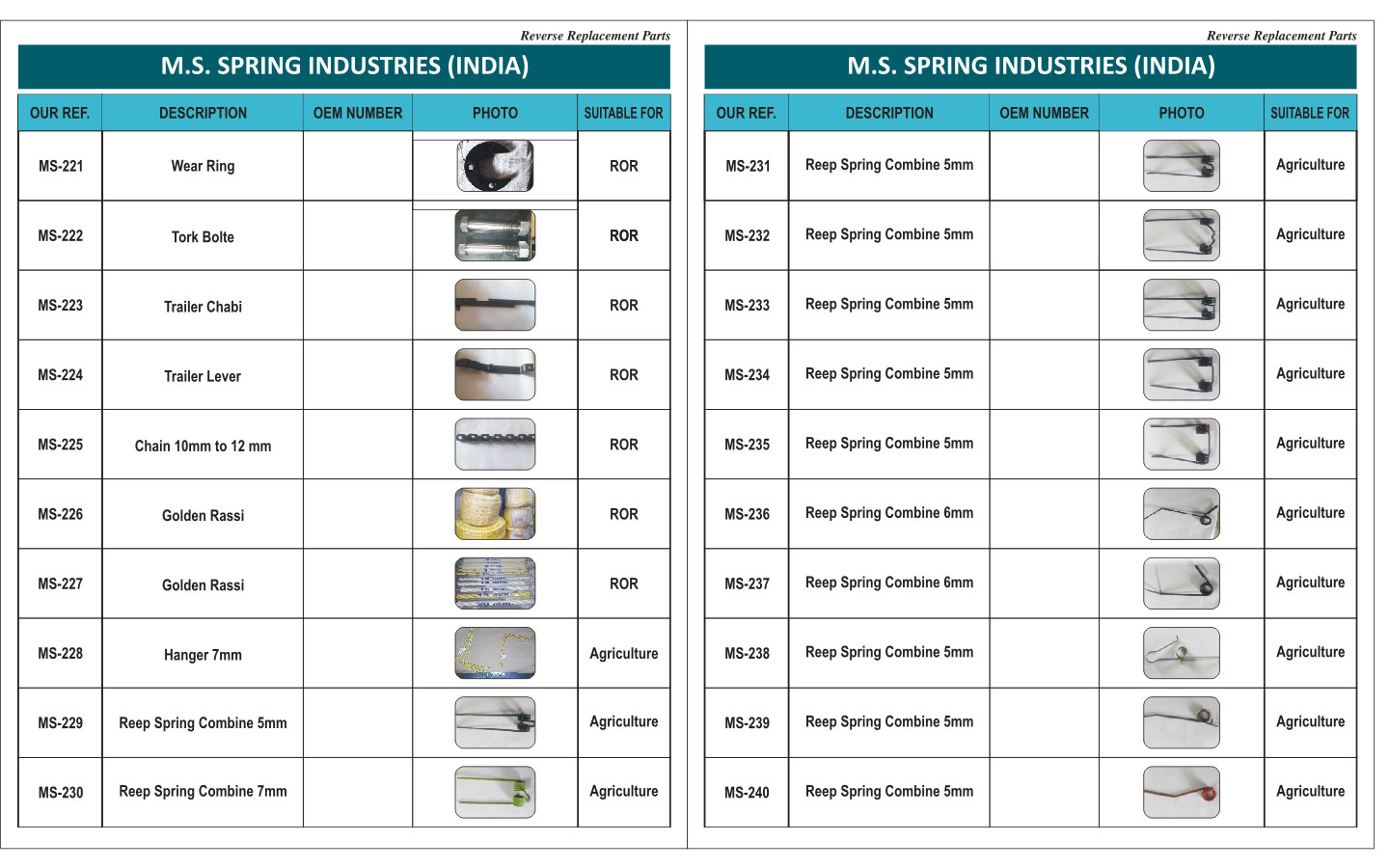 Reverse Replacement Parts

M.S. SPRING INDUSTRIES (INDIA)

| OUR REF. | DESCRIPTION | OEM NUMBER | PHOTO | SUITABLE FOR |
|---|---|---|---|---|
| MS-221 | Wear Ring | | | ROR |
| MS-222 | Tork Bolte | | | ROR |
| MS-223 | Trailer Chabi | | | ROR |
| MS-224 | Trailer Lever | | | ROR |
| MS-225 | Chain 10mm to 12 mm | | | ROR |
| MS-226 | Golden Rassi | | | ROR |
| MS-227 | Golden Rassi | | | ROR |
| MS-228 | Hanger 7mm | | | Agriculture |
| MS-229 | Reep Spring Combine 5mm | | | Agriculture |
| MS-230 | Reep Spring Combine 7mm | | | Agriculture |

Reverse Replacement Parts

M.S. SPRING INDUSTRIES (INDIA)

| OUR REF. | DESCRIPTION | OEM NUMBER | PHOTO | SUITABLE FOR |
|---|---|---|---|---|
| MS-231 | Reep Spring Combine 5mm | | | Agriculture |
| MS-232 | Reep Spring Combine 5mm | | | Agriculture |
| MS-233 | Reep Spring Combine 5mm | | | Agriculture |
| MS-234 | Reep Spring Combine 5mm | | | Agriculture |
| MS-235 | Reep Spring Combine 5mm | | | Agriculture |
| MS-236 | Reep Spring Combine 6mm | | | Agriculture |
| MS-237 | Reep Spring Combine 6mm | | | Agriculture |
| MS-238 | Reep Spring Combine 5mm | | | Agriculture |
| MS-239 | Reep Spring Combine 5mm | | | Agriculture |
| MS-240 | Reep Spring Combine 5mm | | | Agriculture |